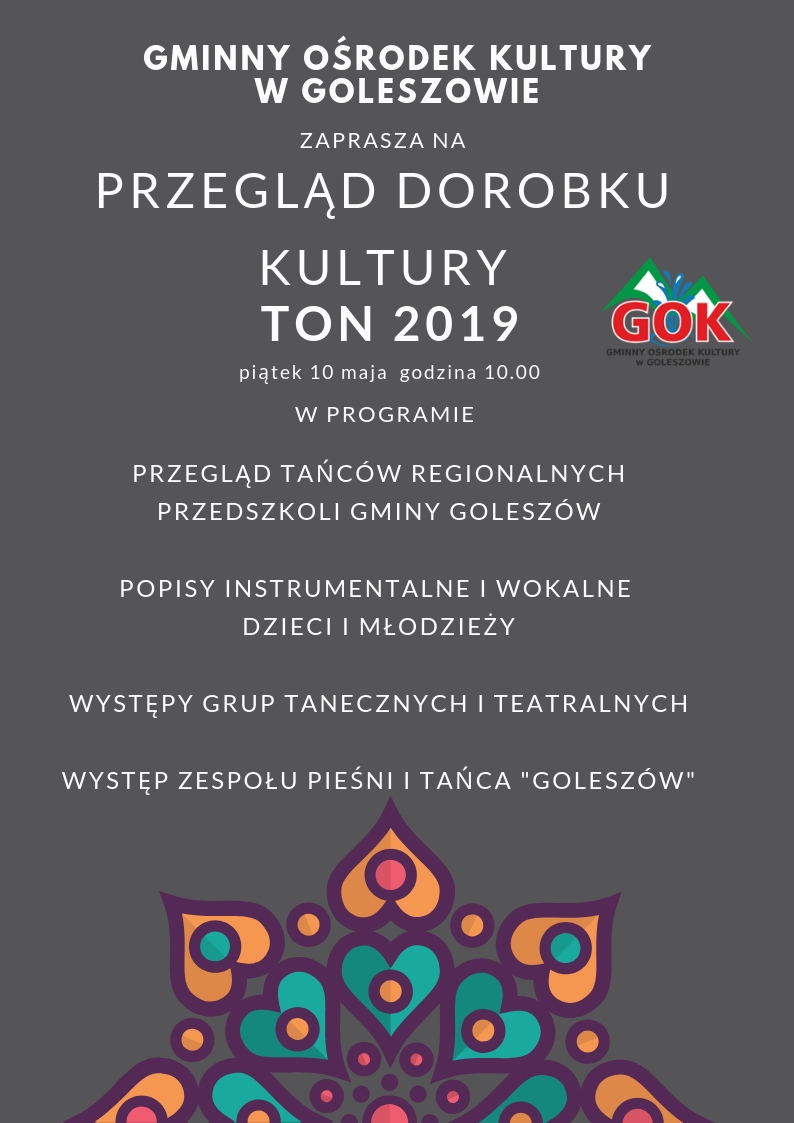 GMINNY OŚRODEK KULTURY
W GOLESZOWIE

ZAPRASZA NA

PRZEGLĄD DOROBKU
KULTURY
TON 2019

GOK
GMINNY OŚRODEK KULTURY
w GOLESZOWIE

piątek 10 maja godzina 10.00

W PROGRAMIE

PRZEGLĄD TAŃCÓW REGIONALNYCH
PRZEDSZKOLI GMINY GOLESZÓW

POPISY INSTRUMENTALNE I WOKALNE
DZIECI I MŁODZIEŻY

WYSTĘPY GRUP TANECZNYCH I TEATRALNYCH

WYSTĘP ZESPOŁU PIEŚNI I TAŃCA "GOLESZÓW"